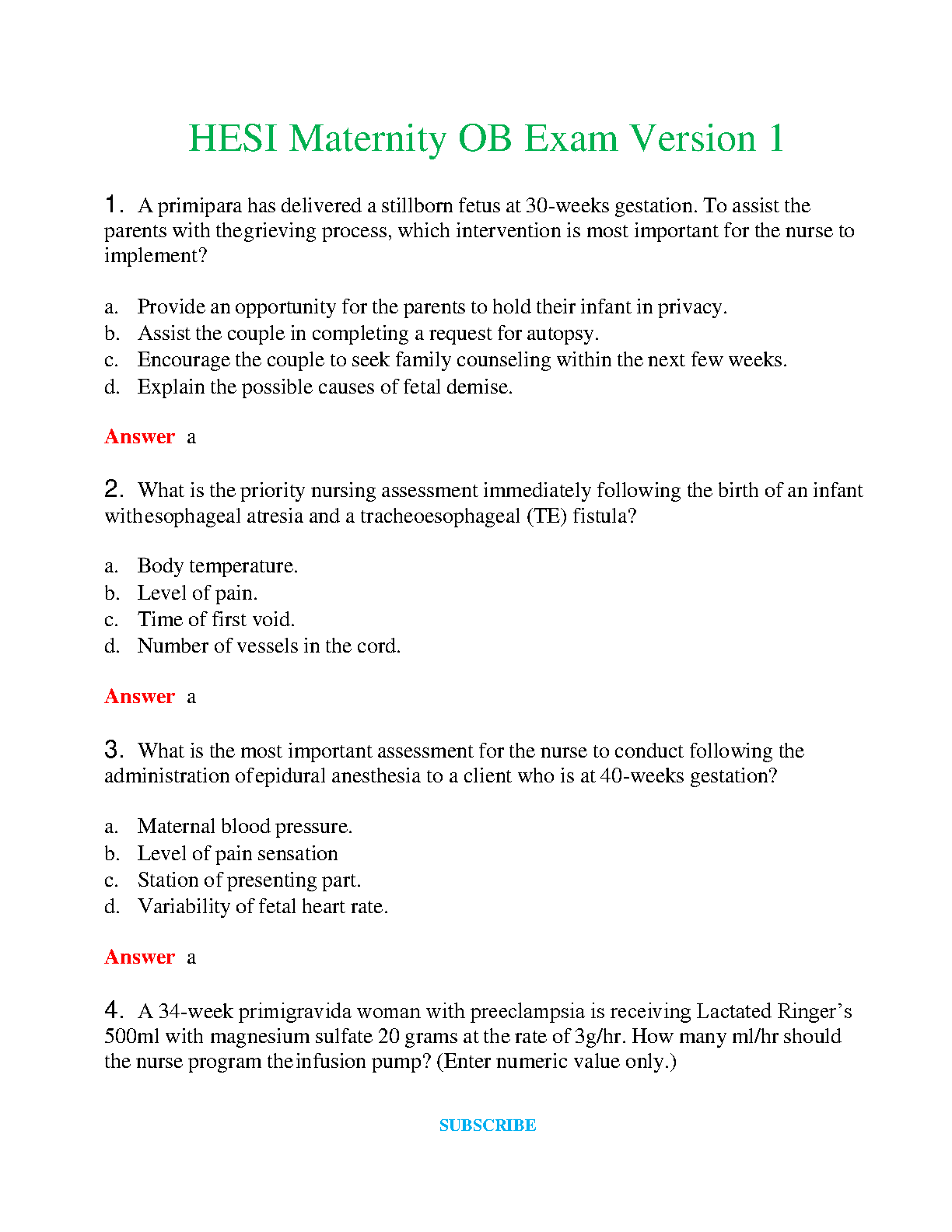 HESI Maternity OB Exam Version 1

1. A primipara has delivered a stillborn fetus at 30-weeks gestation. To assist the parents with thegrieving process, which intervention is most important for the nurse to implement?

a. Provide an opportunity for the parents to hold their infant in privacy.
b. Assist the couple in completing a request for autopsy.
c. Encourage the couple to seek family counseling within the next few weeks.
d. Explain the possible causes of fetal demise.

Answer a

2. What is the priority nursing assessment immediately following the birth of an infant withesophageal atresia and a tracheoesophageal (TE) fistula?

a. Body temperature.
b. Level of pain.
c. Time of first void.
d. Number of vessels in the cord.

Answer a

3. What is the most important assessment for the nurse to conduct following the administration ofepidural anesthesia to a client who is at 40-weeks gestation?

a. Maternal blood pressure.
b. Level of pain sensation
c. Station of presenting part.
d. Variability of fetal heart rate.

Answer a

4. A 34-week primigravida woman with preeclampsia is receiving Lactated Ringer's 500ml with magnesium sulfate 20 grams at the rate of 3g/hr. How many ml/hr should the nurse program theinfusion pump? (Enter numeric value only.)

SUBSCRIBE